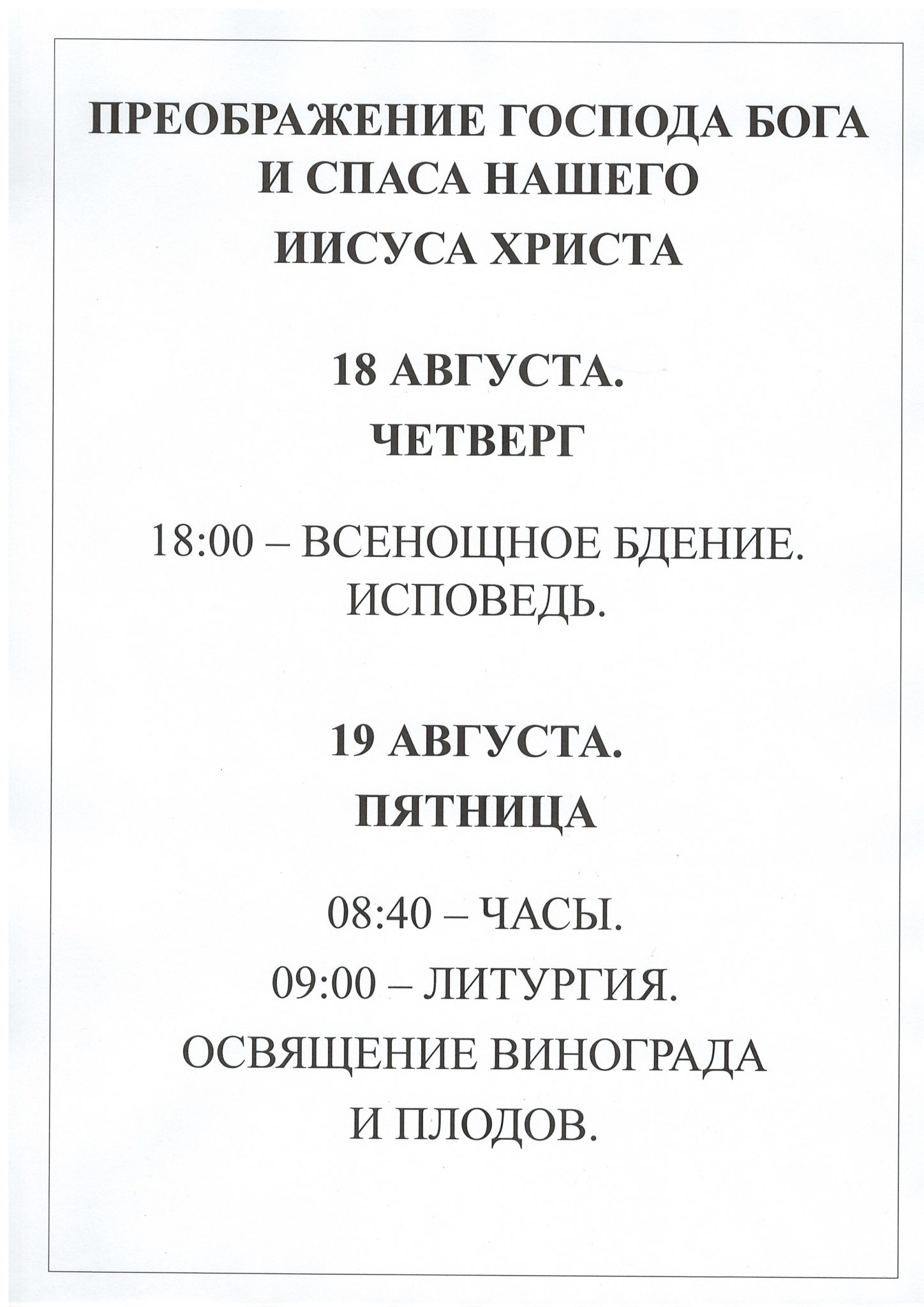 ПРЕОБРАЖЕНИЕ ГОСПОДА БОГА И СПАСА НАШЕГО ИИСУСА ХРИСТА

18 АВГУСТА.
ЧЕТВЕРГ

18:00 – ВСЕНОЩНОЕ БДЕНИЕ. ИСПОВЕДЬ.

19 АВГУСТА.
ПЯТНИЦА

08:40 – ЧАСЫ.
09:00 – ЛИТУРГИЯ.
ОСВЯЩЕНИЕ ВИНОГРАДА И ПЛОДОВ.